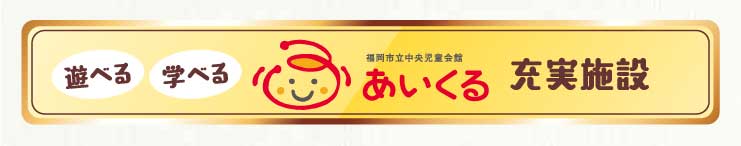 遊べる 学べる 福岡市立中央児童会館 あいくる 充実施設